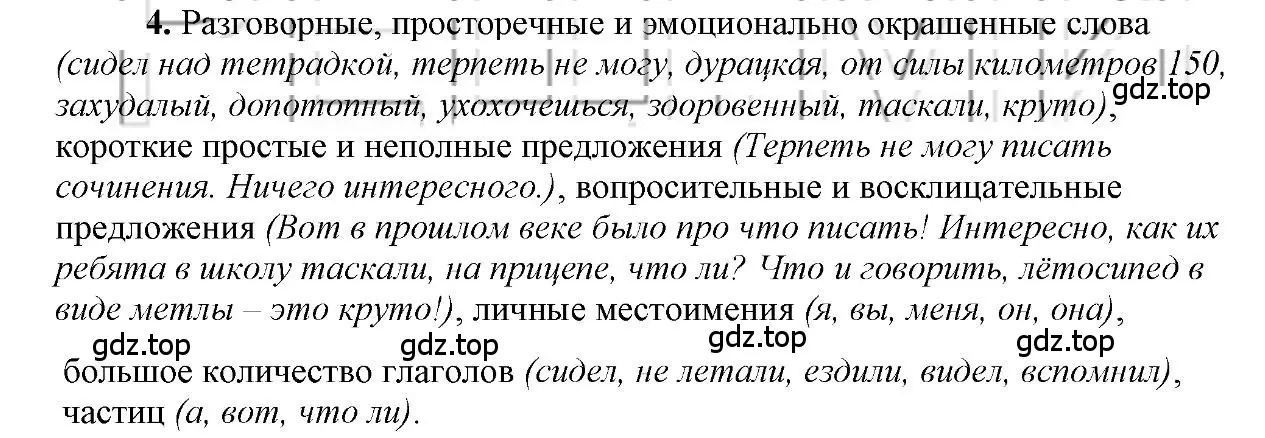 **4.** Разговорные, просторечные и эмоционально окрашенные слова *(сидел над тетрадкой, терпеть не могу, дурацкая, от силы километров 150, захудалый, допотопный, ухохочешься, здоровенный, таскали, круто)*, короткие простые и неполные предложения *(Терпеть не могу писать сочинения. Ничего интересного.)*, вопросительные и восклицательные предложения *(Вот в прошлом веке было про что писать! Интересно, как их ребята в школу таскали, на прицепе, что ли? Что и говорить, лётосипед в виде метлы – это круто!)*, личные местоимения *(я, вы, меня, он, она)*, большое количество глаголов *(сидел, не летали, ездили, видел, вспомнил)*, частиц *(а, вот, что ли)*.

gdz.top gdz.top gdz.top gdz.top gdz.top